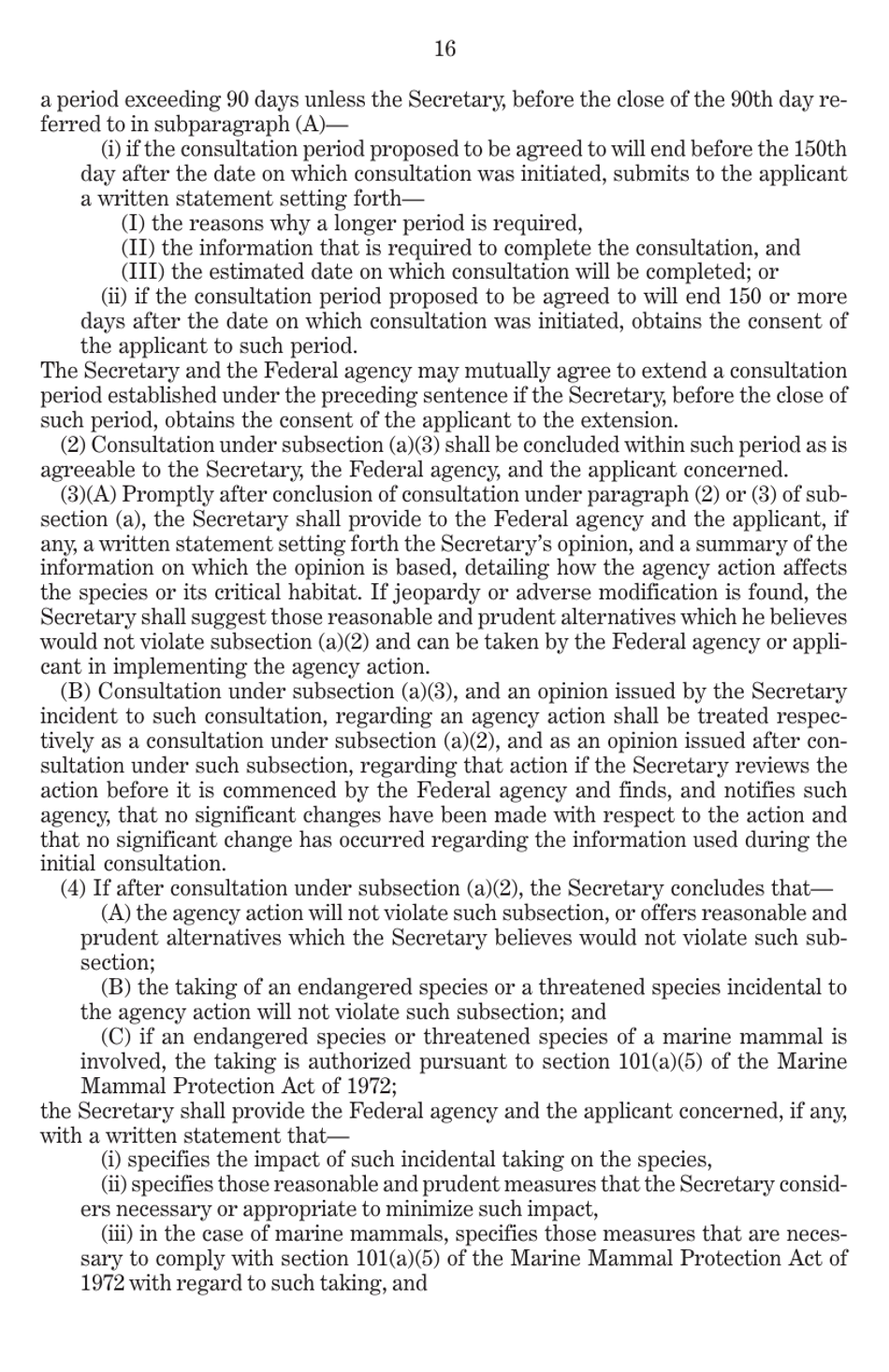 16

a period exceeding 90 days unless the Secretary, before the close of the 90th day referred to in subparagraph (A)—

(i) if the consultation period proposed to be agreed to will end before the 150th day after the date on which consultation was initiated, submits to the applicant a written statement setting forth—

(I) the reasons why a longer period is required,

(II) the information that is required to complete the consultation, and

(III) the estimated date on which consultation will be completed; or

(ii) if the consultation period proposed to be agreed to will end 150 or more days after the date on which consultation was initiated, obtains the consent of the applicant to such period.

The Secretary and the Federal agency may mutually agree to extend a consultation period established under the preceding sentence if the Secretary, before the close of such period, obtains the consent of the applicant to the extension.

(2) Consultation under subsection (a)(3) shall be concluded within such period as is agreeable to the Secretary, the Federal agency, and the applicant concerned.

(3)(A) Promptly after conclusion of consultation under paragraph (2) or (3) of subsection (a), the Secretary shall provide to the Federal agency and the applicant, if any, a written statement setting forth the Secretary's opinion, and a summary of the information on which the opinion is based, detailing how the agency action affects the species or its critical habitat. If jeopardy or adverse modification is found, the Secretary shall suggest those reasonable and prudent alternatives which he believes would not violate subsection (a)(2) and can be taken by the Federal agency or applicant in implementing the agency action.

(B) Consultation under subsection (a)(3), and an opinion issued by the Secretary incident to such consultation, regarding an agency action shall be treated respectively as a consultation under subsection (a)(2), and as an opinion issued after consultation under such subsection, regarding that action if the Secretary reviews the action before it is commenced by the Federal agency and finds, and notifies such agency, that no significant changes have been made with respect to the action and that no significant change has occurred regarding the information used during the initial consultation.

(4) If after consultation under subsection (a)(2), the Secretary concludes that—

(A) the agency action will not violate such subsection, or offers reasonable and prudent alternatives which the Secretary believes would not violate such subsection;

(B) the taking of an endangered species or a threatened species incidental to the agency action will not violate such subsection; and

(C) if an endangered species or threatened species of a marine mammal is involved, the taking is authorized pursuant to section 101(a)(5) of the Marine Mammal Protection Act of 1972;

the Secretary shall provide the Federal agency and the applicant concerned, if any, with a written statement that—

(i) specifies the impact of such incidental taking on the species,

(ii) specifies those reasonable and prudent measures that the Secretary considers necessary or appropriate to minimize such impact,

(iii) in the case of marine mammals, specifies those measures that are necessary to comply with section 101(a)(5) of the Marine Mammal Protection Act of 1972 with regard to such taking, and